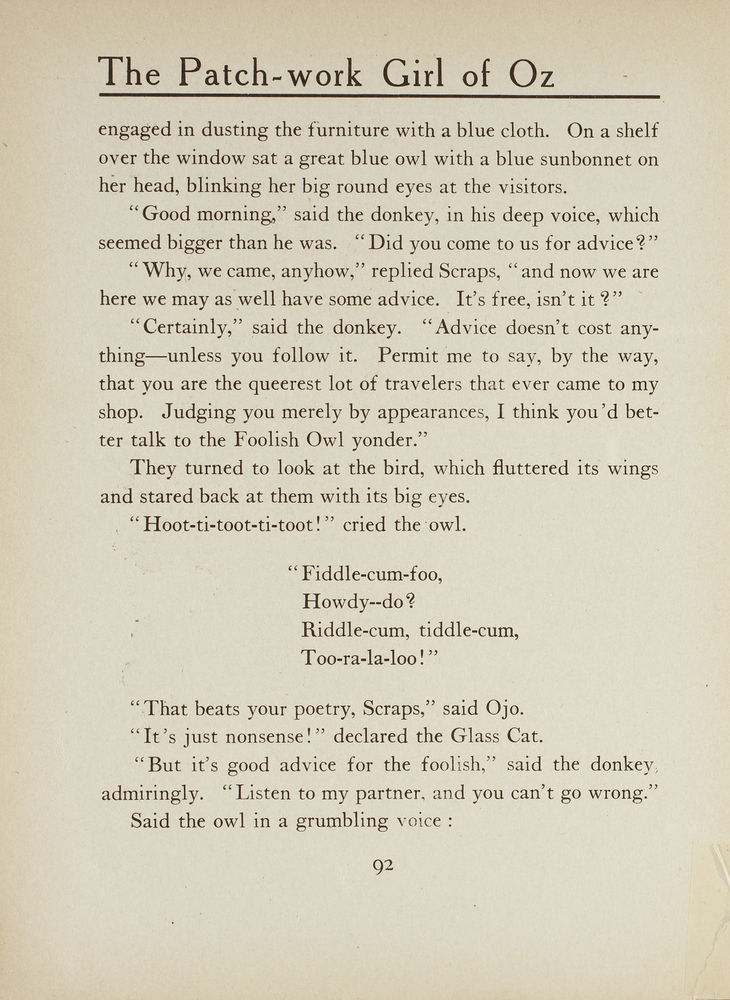 The Patch-work Girl of Oz

engaged in dusting the furniture with a blue cloth. On a shelf over the window sat a great blue owl with a blue sunbonnet on her head, blinking her big round eyes at the visitors.

"Good morning," said the donkey, in his deep voice, which seemed bigger than he was. "Did you come to us for advice?"

"Why, we came, anyhow," replied Scraps, "and now we are here we may as well have some advice. It's free, isn't it?"

"Certainly," said the donkey. "Advice doesn't cost anything—unless you follow it. Permit me to say, by the way, that you are the queerest lot of travelers that ever came to my shop. Judging you merely by appearances, I think you'd better talk to the Foolish Owl yonder."

They turned to look at the bird, which fluttered its wings and stared back at them with its big eyes.

"Hoot-ti-toot-ti-toot!" cried the owl.

"Fiddle-cum-foo,
Howdy--do?
Riddle-cum, tiddle-cum,
Too-ra-la-loo!"

"That beats your poetry, Scraps," said Ojo.

"It's just nonsense!" declared the Glass Cat.

"But it's good advice for the foolish," said the donkey, admiringly. "Listen to my partner, and you can't go wrong."

Said the owl in a grumbling voice:

92